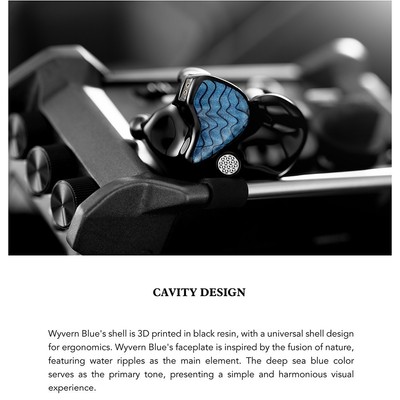 CAVITY DESIGN

Wyvern Blue's shell is 3D printed in black resin, with a universal shell design for ergonomics. Wyvern Blue's faceplate is inspired by the fusion of nature, featuring water ripples as the main element. The deep sea blue color serves as the primary tone, presenting a simple and harmonious visual experience.